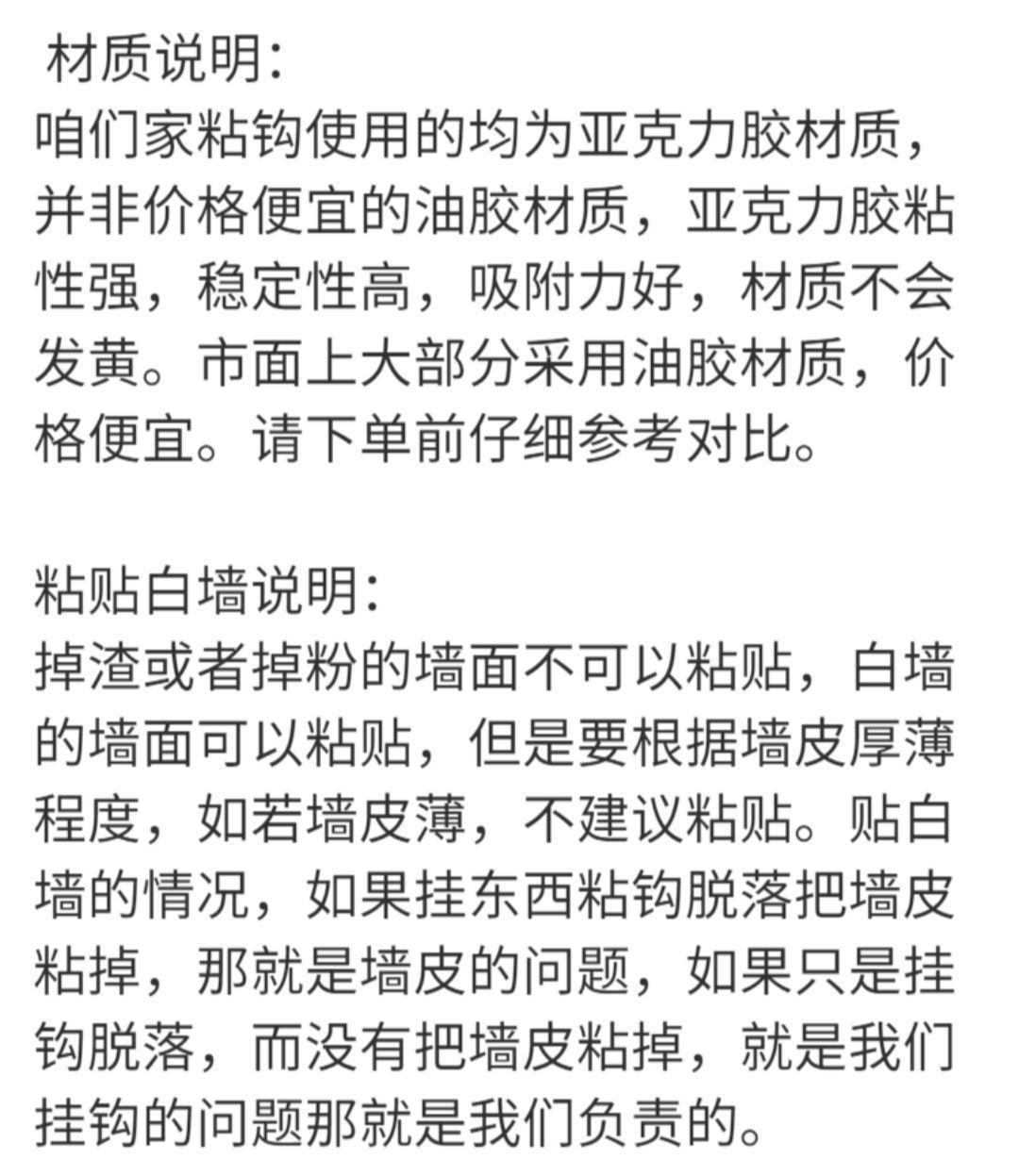 材质说明:
咱们家粘钩使用的均为亚克力胶材质，并非价格便宜的油胶材质，亚克力胶粘性强，稳定性高，吸附力好，材质不会发黄。市面上大部分采用油胶材质，价格便宜。请下单前仔细参考对比。

粘贴白墙说明:
掉渣或者掉粉的墙面不可以粘贴，白墙的墙面可以粘贴，但是要根据墙皮厚薄程度，如若墙皮薄，不建议粘贴。贴白墙的情况，如果挂东西粘钩脱落把墙皮粘掉，那就是墙皮的问题，如果只是挂钩脱落，而没有把墙皮粘掉，就是我们挂钩的问题那就是我们负责的。